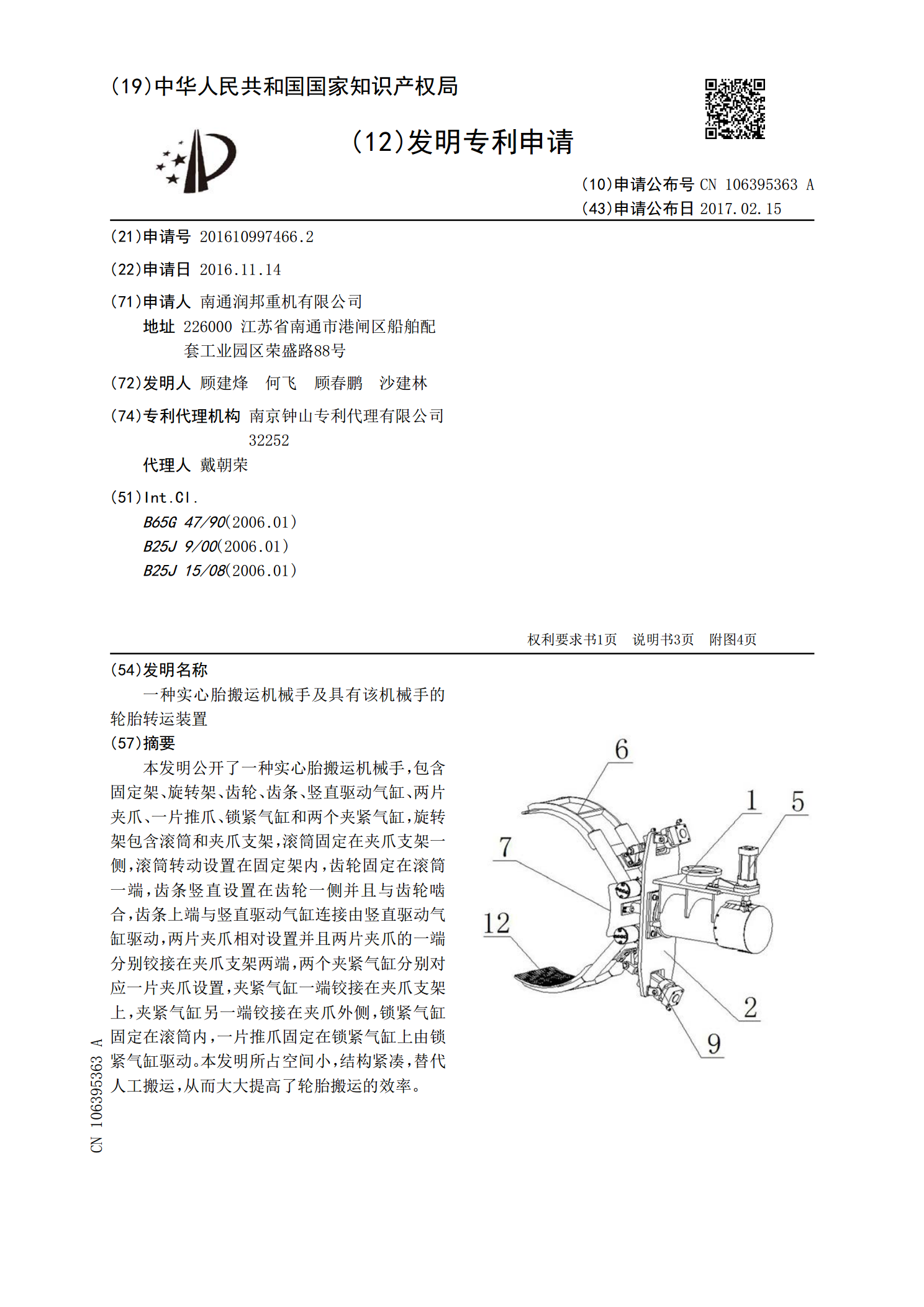 (19)中华人民共和国国家知识产权局

(12)发明专利申请

(10)申请公布号 CN 106395363 A
(43)申请公布日 2017.02.15

(21)申请号 201610997466.2

(22)申请日 2016.11.14

(71)申请人 南通润邦重机有限公司
地址 226000 江苏省南通市港闸区船舶配套工业园区荣盛路88号

(72)发明人 顾建烽 何飞 顾春鹏 沙建林

(74)专利代理机构 南京钟山专利代理有限公司 32252
代理人 戴朝荣

(51)Int.Cl.
B65G 47/90(2006.01)
B25J 9/00(2006.01)
B25J 15/08(2006.01)

权利要求书1页 说明书3页 附图4页

(54)发明名称
一种实心胎搬运机械手及具有该机械手的轮胎转运装置

(57)摘要
本发明公开了一种实心胎搬运机械手,包含固定架、旋转架、齿轮、齿条、竖直驱动气缸、两片夹爪、一片推爪、锁紧气缸和两个夹紧气缸,旋转架包含滚筒和夹爪支架,滚筒固定在夹爪支架一侧,滚筒转动设置在固定架内,齿轮固定在滚筒一端,齿条竖直设置在齿轮一侧并且与齿轮啮合,齿条上端与竖直驱动气缸连接由竖直驱动气缸驱动,两片夹爪相对设置并且两片夹爪的一端分别铰接在夹爪支架两端,两个夹紧气缸分别对应一片夹爪设置,夹紧气缸一端铰接在夹爪支架上,夹紧气缸另一端铰接在夹爪外侧,锁紧气缸固定在滚筒内,一片推爪固定在锁紧气缸上由锁紧气缸驱动。本发明所占空间小,结构紧凑,替代人工搬运,从而大大提高了轮胎搬运的效率。

6
1
5
7
12
2
9

CN 106395363 A